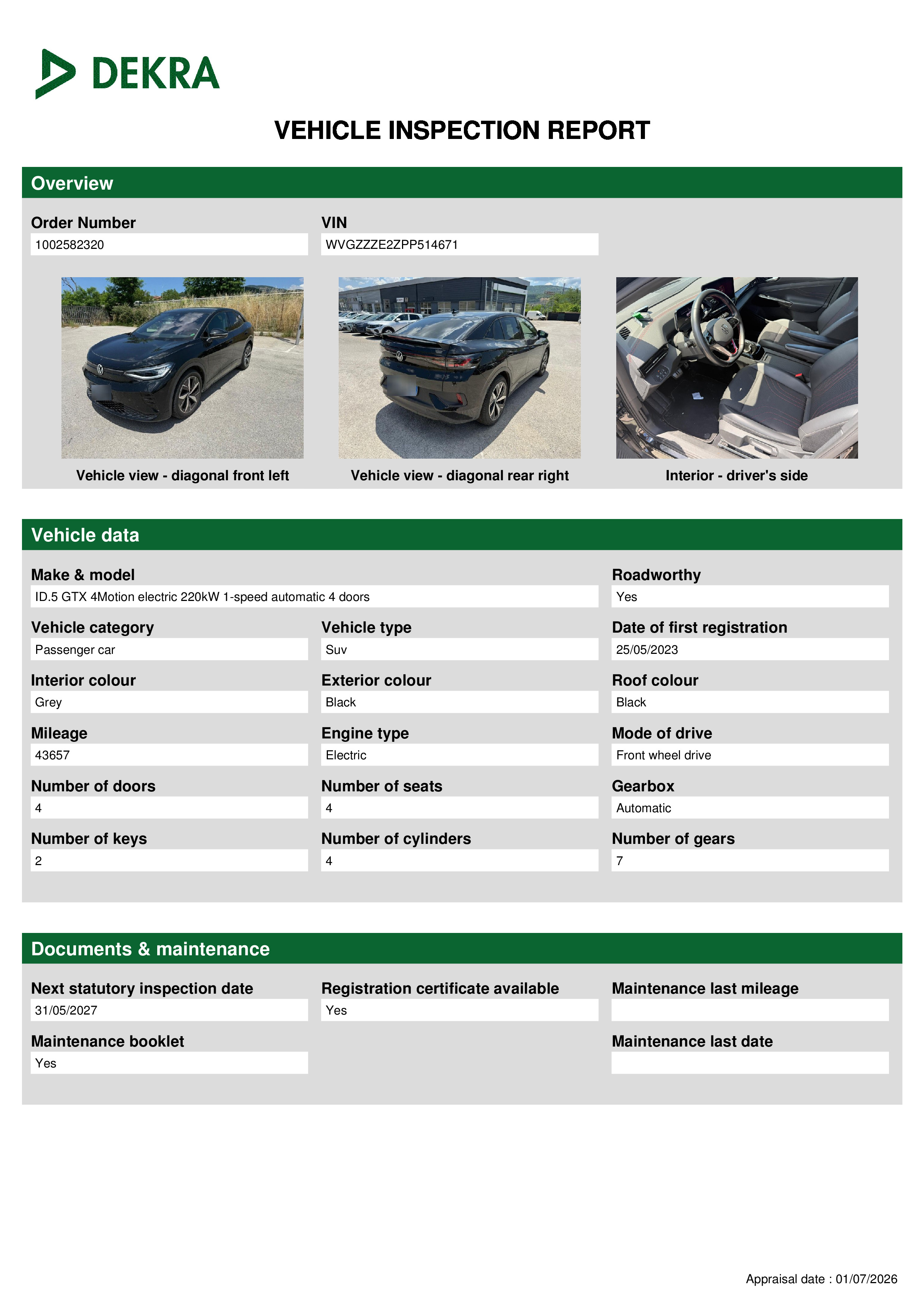 DEKRA

VEHICLE INSPECTION REPORT

Overview

Order Number
1002582320

VIN
WVGZZZE2ZPP514671

Vehicle view - diagonal front left

Vehicle view - diagonal rear right

Interior - driver's side

Vehicle data

Make & model
ID.5 GTX 4Motion electric 220kW 1-speed automatic 4 doors

Roadworthy
Yes

Vehicle category
Passenger car

Vehicle type
Suv

Date of first registration
25/05/2023

Interior colour
Grey

Exterior colour
Black

Roof colour
Black

Mileage
43657

Engine type
Electric

Mode of drive
Front wheel drive

Number of doors
4

Number of seats
4

Gearbox
Automatic

Number of keys
2

Number of cylinders
4

Number of gears
7

Documents & maintenance

Next statutory inspection date
31/05/2027

Registration certificate available
Yes

Maintenance last mileage

Maintenance booklet
Yes

Maintenance last date

Appraisal date : 01/07/2026